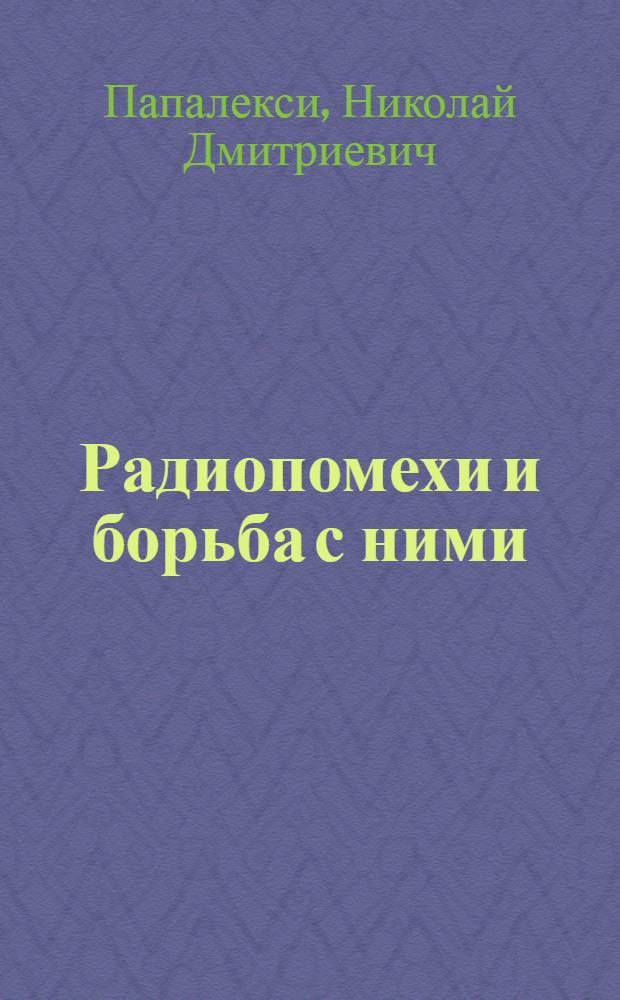 Папалекси, Николай Дмитриевич

Радиопомехи и борьба с ними